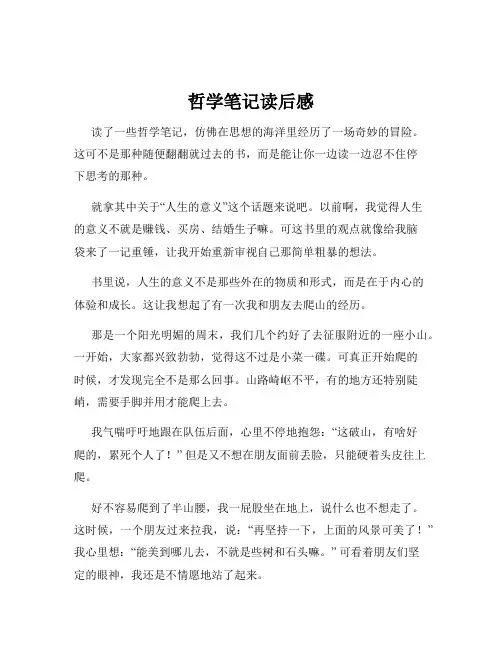 哲学笔记读后感

读了一些哲学笔记，仿佛在思想的海洋里经历了一场奇妙的冒险。这可不是那种随便翻翻就过去的书，而是能让你一边读一边忍不住停下思考的那种。

就拿其中关于“人生的意义”这个话题来说吧。以前啊，我觉得人生的意义不就是赚钱、买房、结婚生子嘛。可这书里的观点就像给我脑袋来了一记重锤，让我开始重新审视自己那简单粗暴的想法。

书里说，人生的意义不是那些外在的物质和形式，而是在于内心的体验和成长。这让我想起了有一次我和朋友去爬山的经历。

那是一个阳光明媚的周末，我们几个约好了去征服附近的一座小山。一开始，大家都兴致勃勃，觉得这不过是小菜一碟。可真正开始爬的时候，才发现完全不是那么回事。山路崎岖不平，有的地方还特别陡峭，需要手脚并用才能爬上去。

我气喘吁吁地跟在队伍后面，心里不停地抱怨：“这破山，有啥好爬的，累死个人了！”但是又不想在朋友面前丢脸，只能硬着头皮往上爬。

好不容易爬到了半山腰，我一屁股坐在地上，说什么也不想走了。这时候，一个朋友过来拉我，说：“再坚持一下，上面的风景可美了！”我心里想：“能美到哪儿去，不就是些树和石头嘛。”可看着朋友们坚定的眼神，我还是不情愿地站了起来。